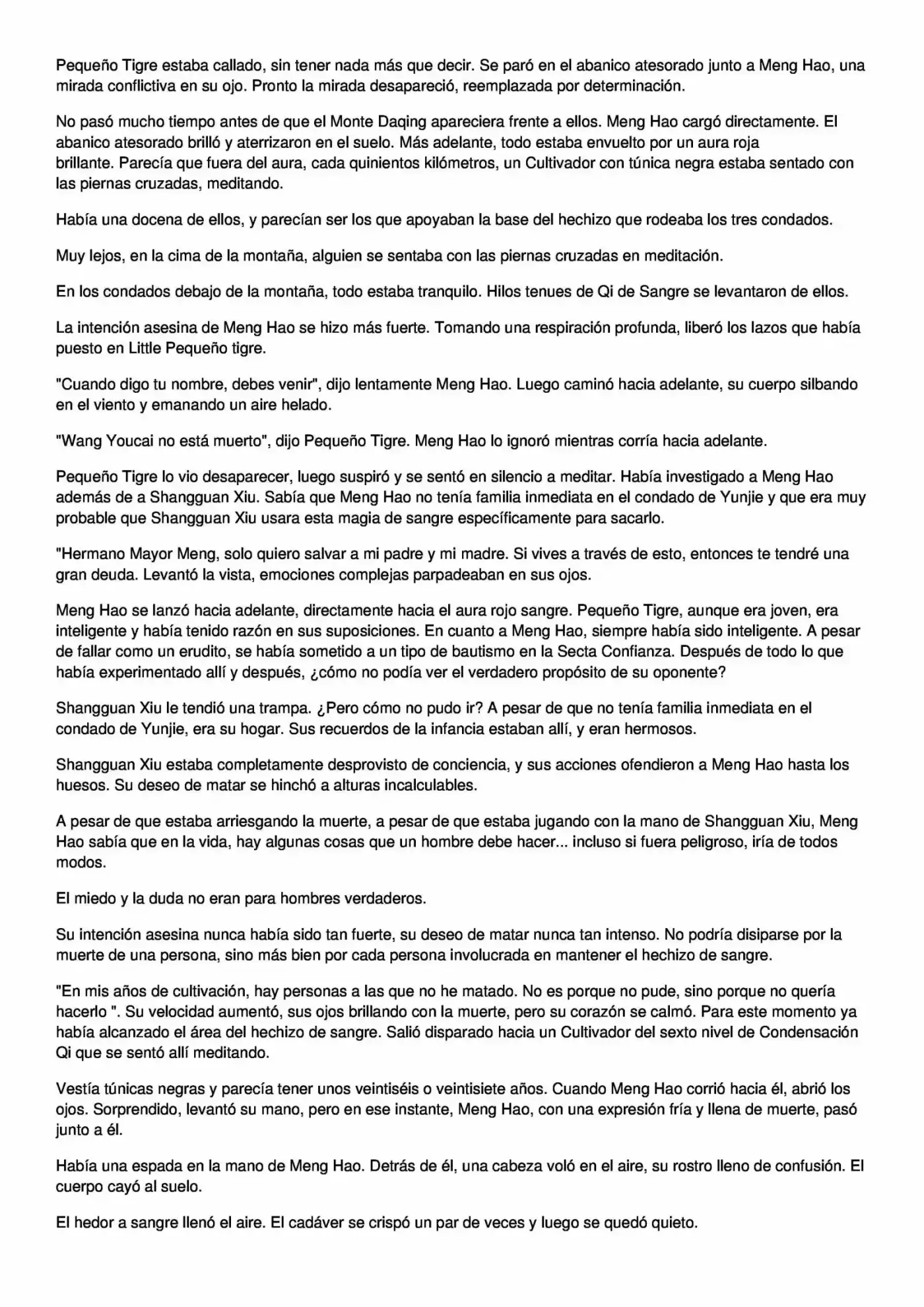 Pequeño Tigre estaba callado, sin tener nada más que decir. Se paró en el abanico atesorado junto a Meng Hao, una mirada conflictiva en su ojo. Pronto la mirada desapareció, reemplazada por determinación.

No pasó mucho tiempo antes de que el Monte Daqing apareciera frente a ellos. Meng Hao cargó directamente. El abanico atesorado brilló y aterrizaron en el suelo. Más adelante, todo estaba envuelto por un aura roja brillante. Parecía que fuera del aura, cada quinientos kilómetros, un Cultivador con túnica negra estaba sentado con las piernas cruzadas, meditando.

Había una docena de ellos, y parecían ser los que apoyaban la base del hechizo que rodeaba los tres condados.

Muy lejos, en la cima de la montaña, alguien se sentaba con las piernas cruzadas en meditación.

En los condados debajo de la montaña, todo estaba tranquilo. Hilos tenues de Qi de Sangre se levantaron de ellos.

La intención asesina de Meng Hao se hizo más fuerte. Tomando una respiración profunda, liberó los lazos que había puesto en Little Pequeño tigre.

"Cuando digo tu nombre, debes venir", dijo lentamente Meng Hao. Luego caminó hacia adelante, su cuerpo silbando en el viento y emanando un aire helado.

"Wang Youcai no está muerto", dijo Pequeño Tigre. Meng Hao lo ignoró mientras corría hacia adelante.

Pequeño Tigre lo vio desaparecer, luego suspiró y se sentó en silencio a meditar. Había investigado a Meng Hao además de a Shangguan Xiu. Sabía que Meng Hao no tenía familia inmediata en el condado de Yunjie y que era muy probable que Shangguan Xiu usara esta magia de sangre específicamente para sacarlo.

"Hermano Mayor Meng, solo quiero salvar a mi padre y mi madre. Si vives a través de esto, entonces te tendré una gran deuda. Levantó la vista, emociones complejas parpadeaban en sus ojos.

Meng Hao se lanzó hacia adelante, directamente hacia el aura rojo sangre. Pequeño Tigre, aunque era joven, era inteligente y había tenido razón en sus suposiciones. En cuanto a Meng Hao, siempre había sido inteligente. A pesar de fallar como un erudito, se había sometido a un tipo de bautismo en la Secta Confianza. Después de todo lo que había experimentado allí y después, ¿cómo no podía ver el verdadero propósito de su oponente?

Shangguan Xiu le tendió una trampa. ¿Pero cómo no pudo ir? A pesar de que no tenía familia inmediata en el condado de Yunjie, era su hogar. Sus recuerdos de la infancia estaban allí, y eran hermosos.

Shangguan Xiu estaba completamente desprovisto de conciencia, y sus acciones ofendieron a Meng Hao hasta los huesos. Su deseo de matar se hinchó a alturas incalculables.

A pesar de que estaba arriesgando la muerte, a pesar de que estaba jugando con la mano de Shangguan Xiu, Meng Hao sabía que en la vida, hay algunas cosas que un hombre debe hacer... incluso si fuera peligroso, iría de todos modos.

El miedo y la duda no eran para hombres verdaderos.

Su intención asesina nunca había sido tan fuerte, su deseo de matar nunca tan intenso. No podría disiparse por la muerte de una persona, sino más bien por cada persona involucrada en mantener el hechizo de sangre.

"En mis años de cultivación, hay personas a las que no he matado. No es porque no pude, sino porque no quería hacerlo ". Su velocidad aumentó, sus ojos brillando con la muerte, pero su corazón se calmó. Para este momento ya había alcanzado el área del hechizo de sangre. Salió disparado hacia un Cultivador del sexto nivel de Condensación Qi que se sentó allí meditando.

Vestía túnicas negras y parecía tener unos veintiséis o veintisiete años. Cuando Meng Hao corrió hacia él, abrió los ojos. Sorprendido, levantó su mano, pero en ese instante, Meng Hao, con una expresión fría y llena de muerte, pasó junto a él.

Había una espada en la mano de Meng Hao. Detrás de él, una cabeza voló en el aire, su rostro lleno de confusión. El cuerpo cayó al suelo.

El hedor a sangre llenó el aire. El cadáver se crispó un par de veces y luego se quedó quieto.